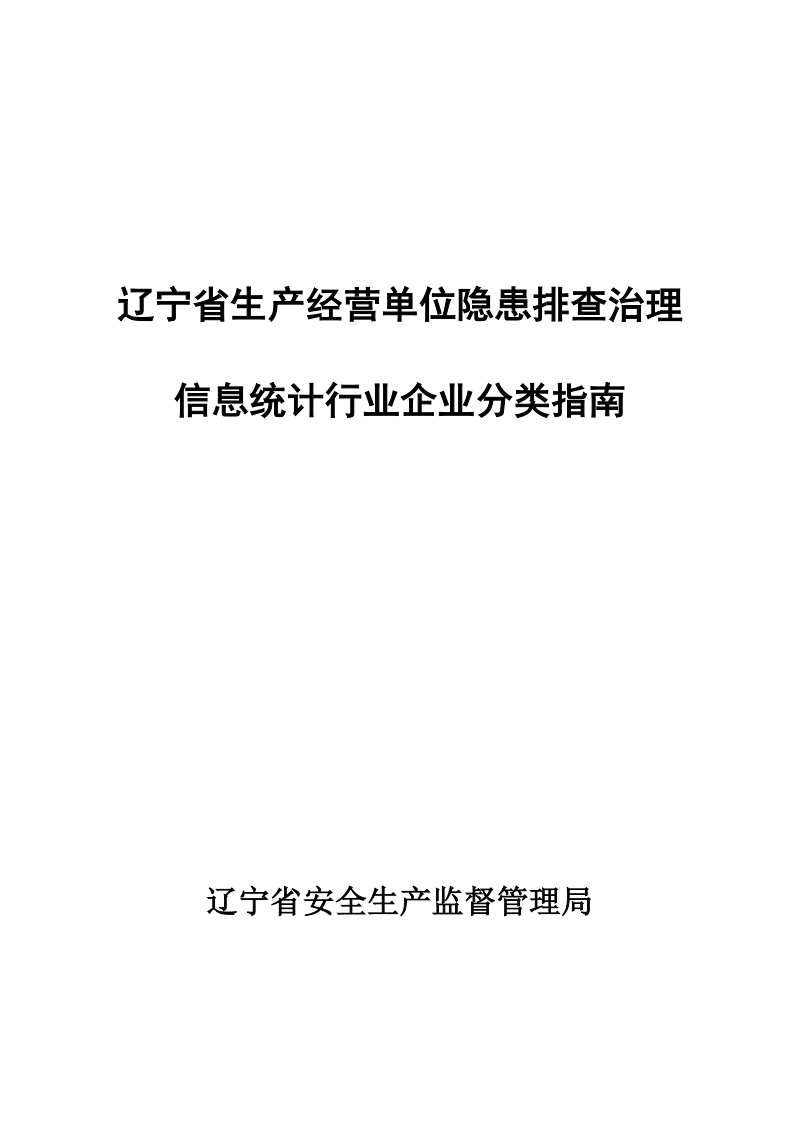 辽宁省生产经营单位隐患排查治理

信息统计行业企业分类指南

辽宁省安全生产监督管理局